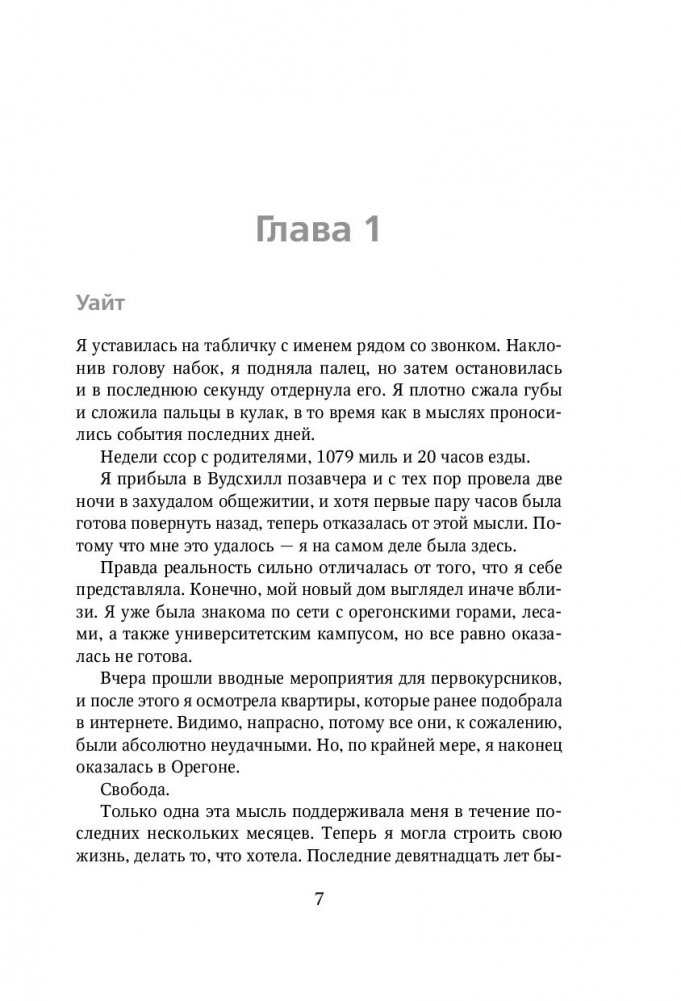 Глава 1

Уайт

Я уставилась на табличку с именем рядом со звонком. Наклонив голову набок, я подняла палец, но затем остановилась и в последнюю секунду отдернула его. Я плотно сжала губы и сложила пальцы в кулак, в то время как в мыслях проносились события последних дней.

Недели ссор с родителями, 1079 миль и 20 часов езды.

Я прибыла в Вудсхилл позавчера и с тех пор провела две ночи в захудалом общежитии, и хотя первые пару часов была готова повернуть назад, теперь отказалась от этой мысли. Потому что мне это удалось — я на самом деле была здесь.

Правда реальность сильно отличалась от того, что я себе представляла. Конечно, мой новый дом выглядел иначе вблизи. Я уже была знакома по сети с орегонскими горами, лесами, а также университетским кампусом, но все равно оказалась не готова.

Вчера прошли вводные мероприятия для первокурсников, и после этого я осмотрела квартиры, которые ранее подобрала в интернете. Видимо, напрасно, потому все они, к сожалению, были абсолютно неудачными. Но, по крайней мере, я наконец оказалась в Орегоне.

Свобода.

Только одна эта мысль поддерживала меня в течение последних нескольких месяцев. Теперь я могла строить свою жизнь, делать то, что хотела. Последние девятнадцать лет бы-

7